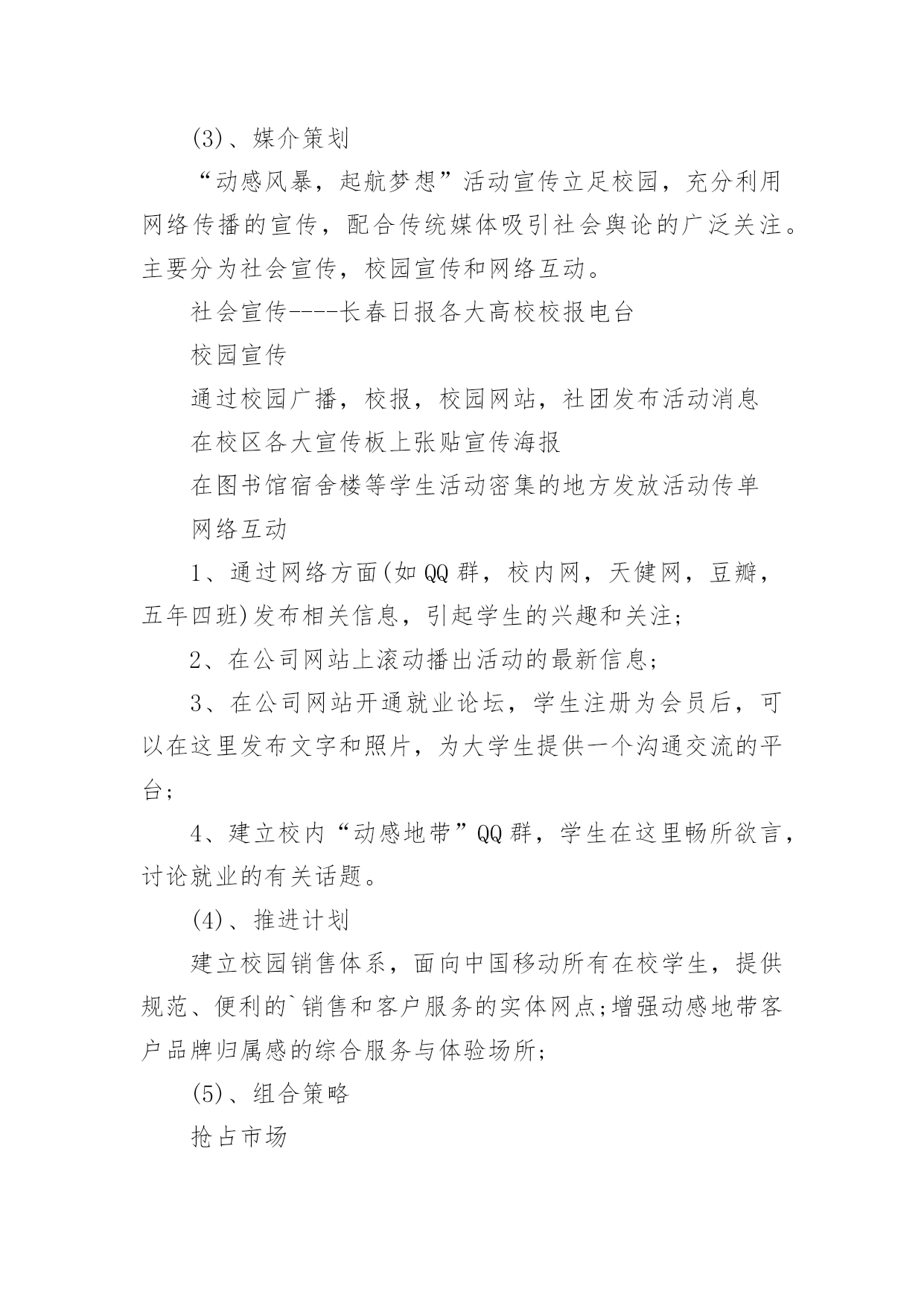 (3)、媒介策划

“动感风暴，起航梦想”活动宣传立足校园，充分利用网络传播的宣传，配合传统媒体吸引社会舆论的广泛关注。主要分为社会宣传，校园宣传和网络互动。

社会宣传----长春日报各大高校校报电台

校园宣传

通过校园广播，校报，校园网站，社团发布活动消息

在校区各大宣传板上张贴宣传海报

在图书馆宿舍楼等学生活动密集的地方发放活动传单

网络互动

1、通过网络方面(如QQ群，校内网，天健网，豆瓣，五年四班)发布相关信息，引起学生的兴趣和关注;

2、在公司网站上滚动播出活动的最新信息;

3、在公司网站开通就业论坛，学生注册为会员后，可以在这里发布文字和照片，为大学生提供一个沟通交流的平台;

4、建立校内“动感地带”QQ群，学生在这里畅所欲言，讨论就业的有关话题。

(4)、推进计划

建立校园销售体系，面向中国移动所有在校学生，提供规范、便利的`销售和客户服务的实体网点;增强动感地带客户品牌归属感的综合服务与体验场所;

(5)、组合策略

抢占市场